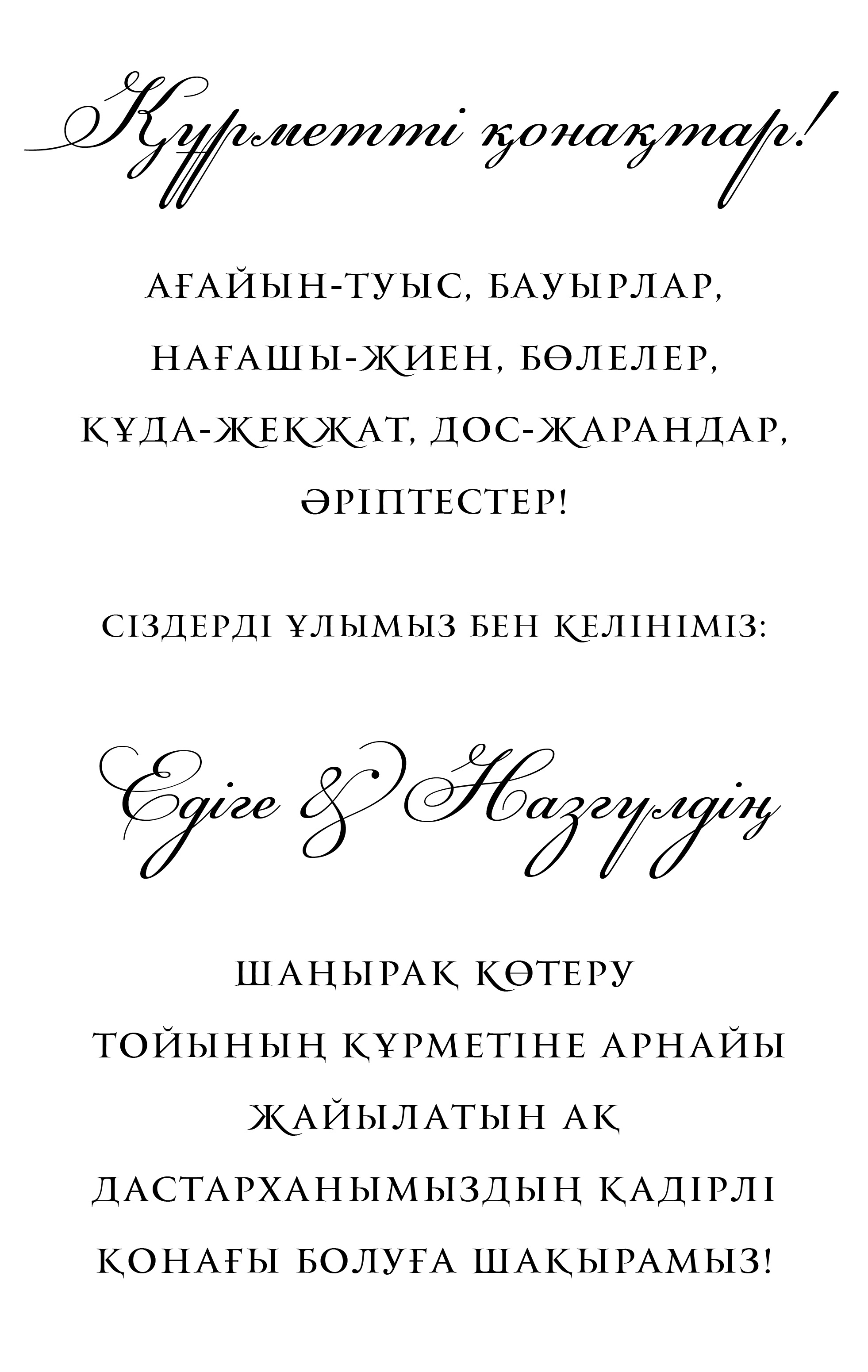 Құрметті қонақтар!

АҒАЙЫН-ТУЫС, БАУЫРЛАР, НАҒАШЫ-ЖИЕН, БӨЛЕЛЕР, ҚҰДА-ЖЕКЖАТ, ДОС-ЖАРАНДАР, ӘРІПТЕСТЕР!

СІЗДЕРДІ ҰЛЫМЫЗ БЕН КЕЛІНІМІЗ:

Едіге & Назгүлдің

ШАҢЫРАҚ КӨТЕРУ ТОЙЫНЫҢ ҚҰРМЕТІНЕ АРНАЙЫ ЖАЙЫЛАТЫН АҚ ДАСТАРХАНЫМЫЗДЫҢ ҚАДІРЛІ ҚОНАҒЫ БОЛУҒА ШАҚЫРАМЫЗ!